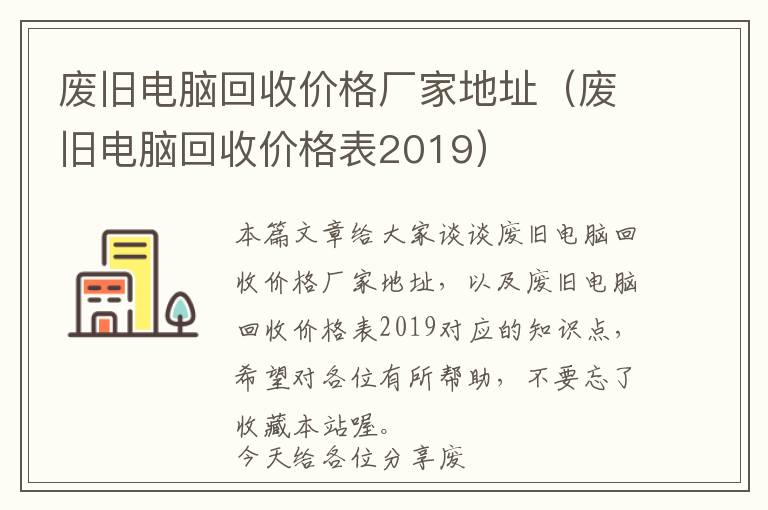 废旧电脑回收价格厂家地址（废旧电脑回收价格表2019）

本篇文章给大家谈谈废旧电脑回收价格厂家地址，以及废旧电脑回收价格表2019对应的知识点，希望对各位有所帮助，不要忘了收藏本站喔。
今天给各位分享废